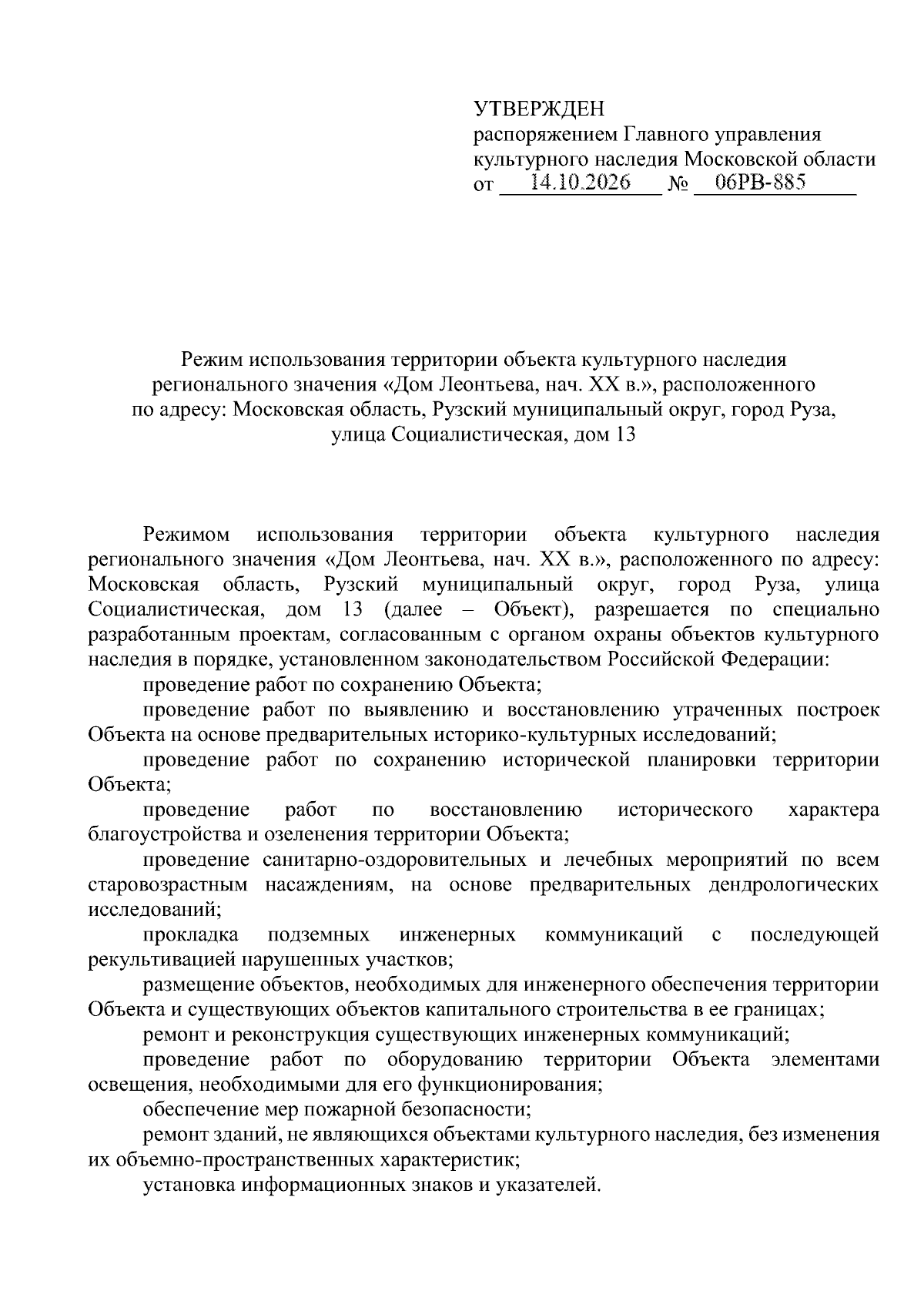 УТВЕРЖДЕН
распоряжением Главного управления
культурного наследия Московской области
от 14.10.2026 № 06РВ-885

Режим использования территории объекта культурного наследия
регионального значения «Дом Леонтьева, нач. XX в.», расположенного
по адресу: Московская область, Рузский муниципальный округ, город Руза,
улица Социалистическая, дом 13

Режимом использования территории объекта культурного наследия регионального значения «Дом Леонтьева, нач. XX в.», расположенного по адресу: Московская область, Рузский муниципальный округ, город Руза, улица Социалистическая, дом 13 (далее – Объект), разрешается по специально разработанным проектам, согласованным с органом охраны объектов культурного наследия в порядке, установленном законодательством Российской Федерации:

проведение работ по сохранению Объекта;

проведение работ по выявлению и восстановлению утраченных построек Объекта на основе предварительных историко-культурных исследований;

проведение работ по сохранению исторической планировки территории Объекта;

проведение работ по восстановлению исторического характера благоустройства и озеленения территории Объекта;

проведение санитарно-оздоровительных и лечебных мероприятий по всем старовозрастным насаждениям, на основе предварительных дендрологических исследований;

прокладка подземных инженерных коммуникаций с последующей рекультивацией нарушенных участков;

размещение объектов, необходимых для инженерного обеспечения территории Объекта и существующих объектов капитального строительства в ее границах;

ремонт и реконструкция существующих инженерных коммуникаций;

проведение работ по оборудованию территории Объекта элементами освещения, необходимыми для его функционирования;

обеспечение мер пожарной безопасности;

ремонт зданий, не являющихся объектами культурного наследия, без изменения их объемно-пространственных характеристик;

установка информационных знаков и указателей.